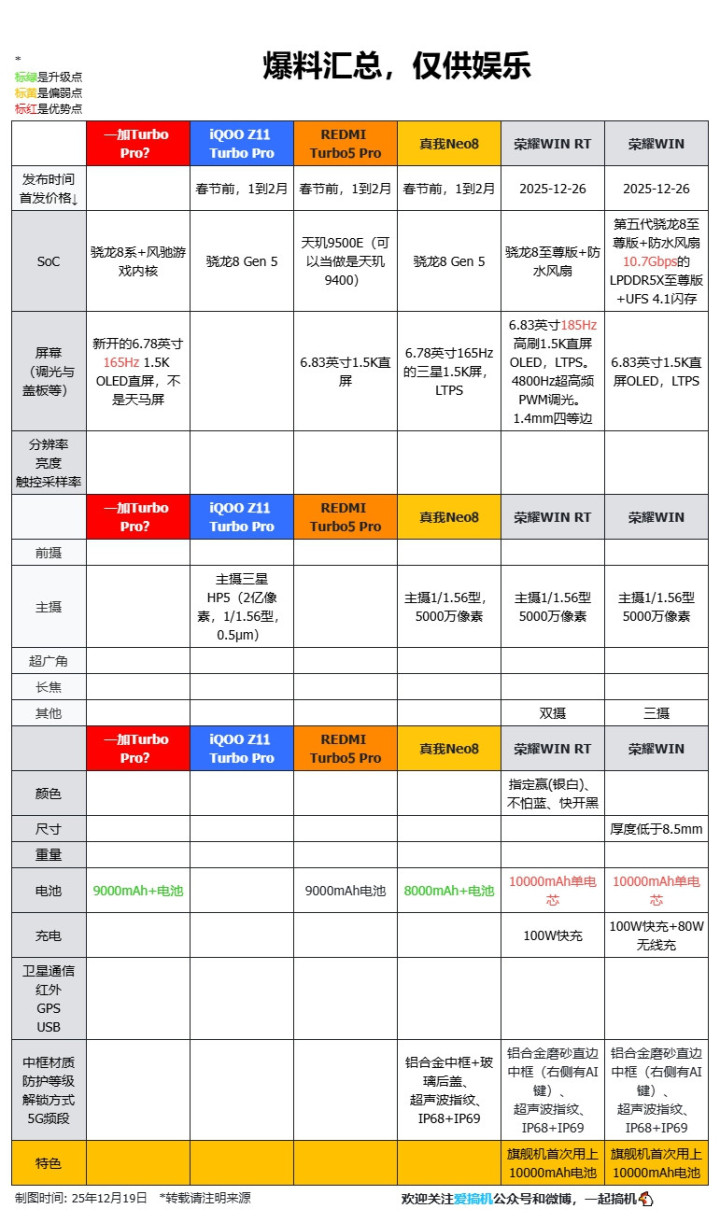 *
标绿是升级点
标黄是偏弱点
标红是优势点

爆料汇总，仅供娱乐

| | 一加Turbo Pro? | iQOO Z11 Turbo Pro | REDMI Turbo5 Pro | 真我Neo8 | 荣耀WIN RT | 荣耀WIN |
|---|---|---|---|---|---|---|
| 发布时间 首发价格↓ | | 春节前，1到2月 | 春节前，1到2月 | 春节前，1到2月 | 2025-12-26 | 2025-12-26 |
| SoC | 骁龙8系+风驰游戏内核 | 骁龙8 Gen 5 | 天玑9500E（可以当做是天玑9400） | 骁龙8 Gen 5 | 骁龙8至尊版+防水风扇 | 第五代骁龙8至尊版+防水风扇 10.7Gbps的LPDDR5X至尊版+UFS 4.1闪存 |
| 屏幕（调光与盖板等） | 新开的6.78英寸165Hz 1.5K OLED直屏，不是天马屏 | | 6.83英寸1.5K直屏 | 6.78英寸165Hz的三星1.5K屏，LTPS | 6.83英寸185Hz高刷1.5K直屏OLED，LTPS。4800Hz超高频PWM调光。1.4mm四等边 | 6.83英寸1.5K直屏OLED，LTPS |
| 分辨率 亮度 触控采样率 | | | | | | |
| | 一加Turbo Pro? | iQOO Z11 Turbo Pro | REDMI Turbo5 Pro | 真我Neo8 | 荣耀WIN RT | 荣耀WIN |
| 前摄 | | | | | | |
| 主摄 | | 主摄三星HP5（2亿像素，1/1.56型，0.5μm） | | 主摄1/1.56型，5000万像素 | 主摄1/1.56型 5000万像素 | 主摄1/1.56型 5000万像素 |
| 超广角 | | | | | | |
| 长焦 | | | | | | |
| 其他 | | | | | 双摄 | 三摄 |
| | 一加Turbo Pro? | iQOO Z11 Turbo Pro | REDMI Turbo5 Pro | 真我Neo8 | 荣耀WIN RT | 荣耀WIN |
| 颜色 | | | | | 指定赢(银白)、不怕蓝、快开黑 | |
| 尺寸 | | | | | | 厚度低于8.5mm |
| 重量 | | | | | | |
| 电池 | 9000mAh+电池 | | 9000mAh电池 | 8000mAh+电池 | 10000mAh单电芯 | 10000mAh单电芯 |
| 充电 | | | | | 100W快充 | 100W快充+80W无线充 |
| 卫星通信 红外 GPS USB | | | | | | |
| 中框材质 防护等级 解锁方式 5G频段 | | | | 铝合金中框+玻璃后盖、超声波指纹、IP68+IP69 | 铝合金磨砂直边中框（右侧有AI键）、超声波指纹、IP68+IP69 | 铝合金磨砂直边中框（右侧有AI键）、超声波指纹、IP68+IP69 |
| 特色 | | | | | 旗舰机首次用上10000mAh电池 | 旗舰机首次用上10000mAh电池 |

制图时间：25年12月19日 *转载请注明来源
欢迎关注爱搞机公众号和微博，一起搞机